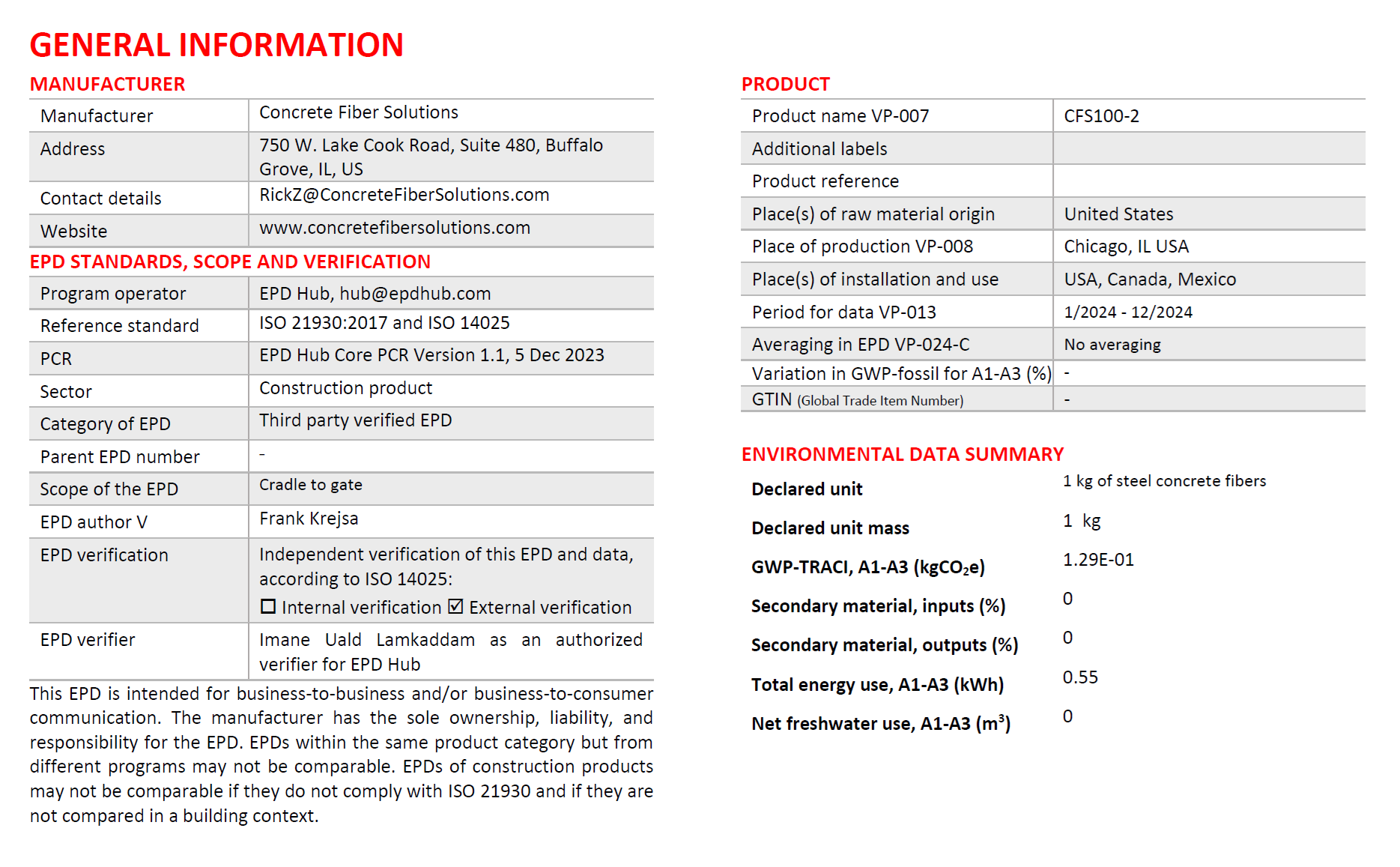 GENERAL INFORMATION

MANUFACTURER

| Manufacturer | Concrete Fiber Solutions |
|---|---|
| Address | 750 W. Lake Cook Road, Suite 480, Buffalo Grove, IL, US |
| Contact details | RickZ@ConcreteFiberSolutions.com |
| Website | www.concretefibersolutions.com |

EPD STANDARDS, SCOPE AND VERIFICATION

| Program operator | EPD Hub, hub@epdhub.com |
|---|---|
| Reference standard | ISO 21930:2017 and ISO 14025 |
| PCR | EPD Hub Core PCR Version 1.1, 5 Dec 2023 |
| Sector | Construction product |
| Category of EPD | Third party verified EPD |
| Parent EPD number | - |
| Scope of the EPD | Cradle to gate |
| EPD author V | Frank Krejsa |
| EPD verification | Independent verification of this EPD and data, according to ISO 14025: ☐ Internal verification ☑ External verification |
| EPD verifier | Imane Uald Lamkaddam as an authorized verifier for EPD Hub |

This EPD is intended for business-to-business and/or business-to-consumer communication. The manufacturer has the sole ownership, liability, and responsibility for the EPD. EPDs within the same product category but from different programs may not be comparable. EPDs of construction products may not be comparable if they do not comply with ISO 21930 and if they are not compared in a building context.

PRODUCT

| Product name VP-007 | CFS100-2 |
|---|---|
| Additional labels | |
| Product reference | |
| Place(s) of raw material origin | United States |
| Place of production VP-008 | Chicago, IL USA |
| Place(s) of installation and use | USA, Canada, Mexico |
| Period for data VP-013 | 1/2024 - 12/2024 |
| Averaging in EPD VP-024-C | No averaging |
| Variation in GWP-fossil for A1-A3 (%) | - |
| GTIN (Global Trade Item Number) | - |

ENVIRONMENTAL DATA SUMMARY

| Declared unit | 1 kg of steel concrete fibers |
|---|---|
| Declared unit mass | 1 kg |
| GWP-TRACI, A1-A3 (kg$CO_2$e) | 1.29E-01 |
| Secondary material, inputs (%) | 0 |
| Secondary material, outputs (%) | 0 |
| Total energy use, A1-A3 (kWh) | 0.55 |
| Net freshwater use, A1-A3 ($m^3$) | 0 |